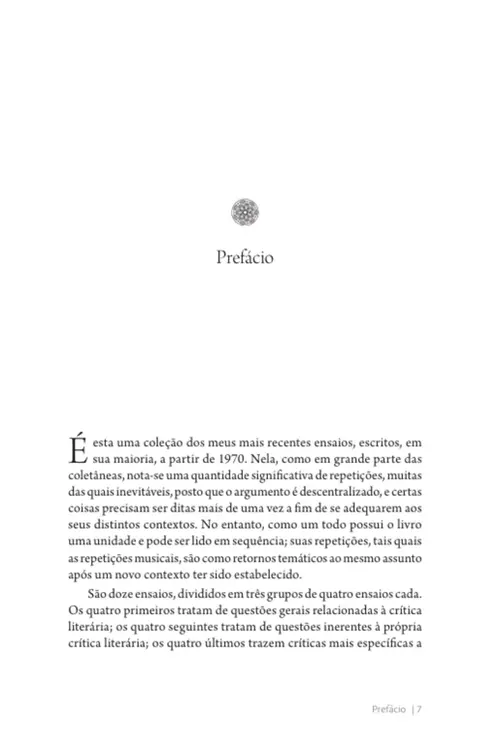 Prefácio

É esta uma coleção dos meus mais recentes ensaios, escritos, em sua maioria, a partir de 1970. Nela, como em grande parte das coletâneas, nota-se uma quantidade significativa de repetições, muitas das quais inevitáveis, posto que o argumento é descentralizado, e certas coisas precisam ser ditas mais de uma vez a fim de se adequarem aos seus distintos contextos. No entanto, como um todo possui o livro uma unidade e pode ser lido em sequência; suas repetições, tais quais as repetições musicais, são como retornos temáticos ao mesmo assunto após um novo contexto ter sido estabelecido.

São doze ensaios, divididos em três grupos de quatro ensaios cada. Os quatro primeiros tratam de questões gerais relacionadas à crítica literária; os quatro seguintes tratam de questões inerentes à própria crítica literária; os quatro últimos trazem críticas mais específicas a

Prefácio | 7